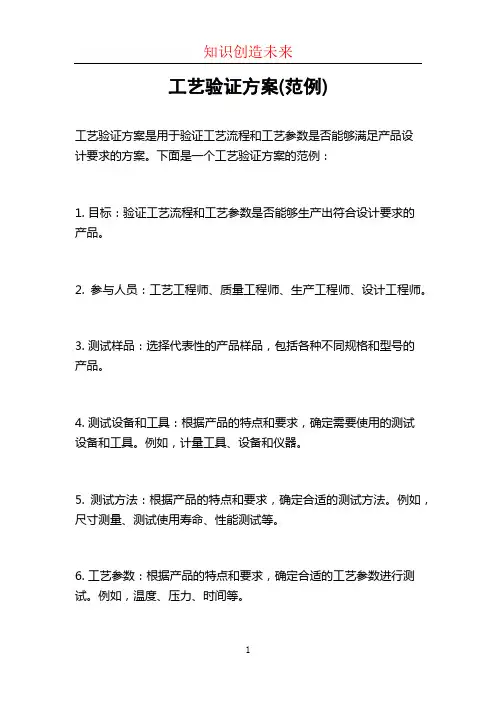 知识创造未来

工艺验证方案(范例)

工艺验证方案是用于验证工艺流程和工艺参数是否能够满足产品设计要求的方案。下面是一个工艺验证方案的范例：

1. 目标：验证工艺流程和工艺参数是否能够生产出符合设计要求的产品。

2. 参与人员：工艺工程师、质量工程师、生产工程师、设计工程师。

3. 测试样品：选择代表性的产品样品，包括各种不同规格和型号的产品。

4. 测试设备和工具：根据产品的特点和要求，确定需要使用的测试设备和工具。例如，计量工具、设备和仪器。

5. 测试方法：根据产品的特点和要求，确定合适的测试方法。例如，尺寸测量、测试使用寿命、性能测试等。

6. 工艺参数：根据产品的特点和要求，确定合适的工艺参数进行测试。例如，温度、压力、时间等。

1